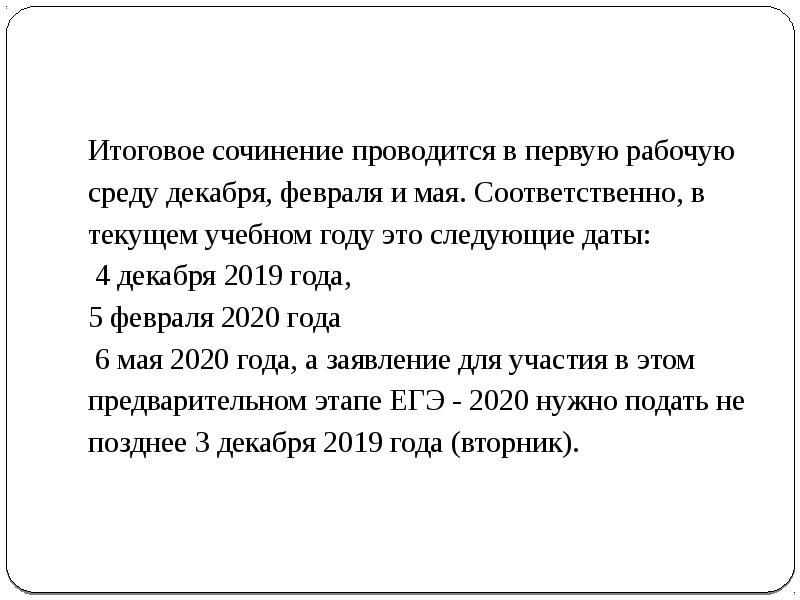 Итоговое сочинение проводится в первую рабочую среду декабря, февраля и мая. Соответственно, в текущем учебном году это следующие даты:
4 декабря 2019 года,
5 февраля 2020 года
6 мая 2020 года, а заявление для участия в этом предварительном этапе ЕГЭ - 2020 нужно подать не позднее 3 декабря 2019 года (вторник).